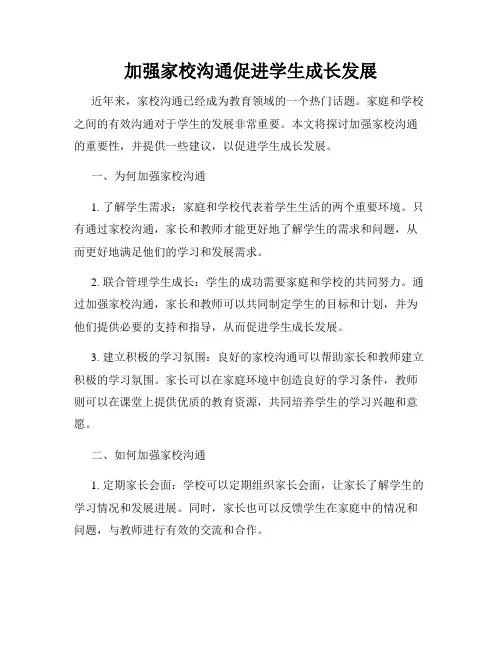 加强家校沟通促进学生成长发展

近年来，家校沟通已经成为教育领域的一个热门话题。家庭和学校之间的有效沟通对于学生的发展非常重要。本文将探讨加强家校沟通的重要性，并提供一些建议，以促进学生成长发展。

一、为何加强家校沟通

1. 了解学生需求：家庭和学校代表着学生生活的两个重要环境。只有通过家校沟通，家长和教师才能更好地了解学生的需求和问题，从而更好地满足他们的学习和发展需求。

2. 联合管理学生成长：学生的成功需要家庭和学校的共同努力。通过加强家校沟通，家长和教师可以共同制定学生的目标和计划，并为他们提供必要的支持和指导，从而促进学生成长发展。

3. 建立积极的学习氛围：良好的家校沟通可以帮助家长和教师建立积极的学习氛围。家长可以在家庭环境中创造良好的学习条件，教师则可以在课堂上提供优质的教育资源，共同培养学生的学习兴趣和意愿。

二、如何加强家校沟通

1. 定期家长会面：学校可以定期组织家长会面，让家长了解学生的学习情况和发展进展。同时，家长也可以反馈学生在家庭中的情况和问题，与教师进行有效的交流和合作。